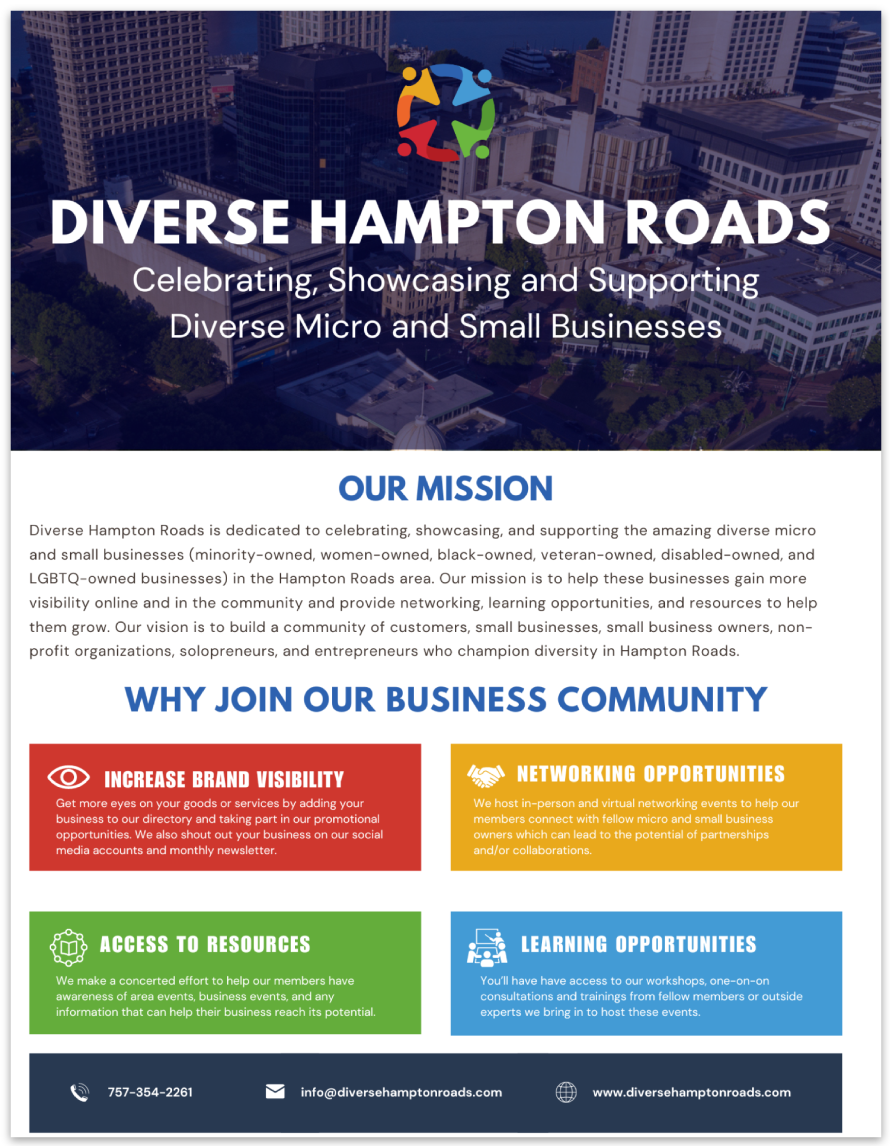 DIVERSE HAMPTON ROADS

Celebrating, Showcasing and Supporting Diverse Micro and Small Businesses

OUR MISSION

Diverse Hampton Roads is dedicated to celebrating, showcasing, and supporting the amazing diverse micro and small businesses (minority-owned, women-owned, black-owned, veteran-owned, disabled-owned, and LGBTQ-owned businesses) in the Hampton Roads area. Our mission is to help these businesses gain more visibility online and in the community and provide networking, learning opportunities, and resources to help them grow. Our vision is to build a community of customers, small businesses, small business owners, non-profit organizations, solopreneurs, and entrepreneurs who champion diversity in Hampton Roads.

WHY JOIN OUR BUSINESS COMMUNITY

INCREASE BRAND VISIBILITY

Get more eyes on your goods or services by adding your business to our directory and taking part in our promotional opportunities. We also shout out your business on our social media accounts and monthly newsletter.

NETWORKING OPPORTUNITIES

We host in-person and virtual networking events to help our members connect with fellow micro and small business owners which can lead to the potential of partnerships and/or collaborations.

ACCESS TO RESOURCES

We make a concerted effort to help our members have awareness of area events, business events, and any information that can help their business reach its potential.

LEARNING OPPORTUNITIES

You'll have have access to our workshops, one-on-on consultations and trainings from fellow members or outside experts we bring in to host these events.

757-354-2261

info@diversehamptonroads.com

www.diversehamptonroads.com